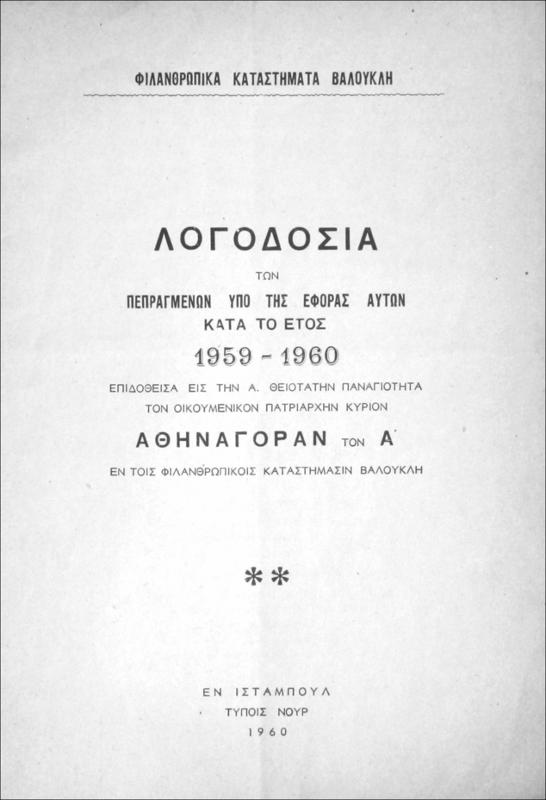 ΦΙΛΑΝΘΡΩΠΙΚΑ ΚΑΤΑΣΤΗΜΑΤΑ ΒΑΛΟΥΚΛΗ

ΛΟΓΟΔΟΣΙΑ

ΤΩΝ

ΠΕΠΡΑΓΜΕΝΩΝ ΥΠΟ ΤΗΣ ΕΦΟΡΑΣ ΑΥΤΩΝ
ΚΑΤΑ ΤΟ ΕΤΟΣ

1959 - 1960

ΕΠΙΔΟΘΕΙΣΑ ΕΙΣ ΤΗΝ Α. ΘΕΙΟΤΑΤΗΝ ΠΑΝΑΓΙΟΤΗΤΑ
ΤΟΝ ΟΙΚΟΥΜΕΝΙΚΟΝ ΠΑΤΡΙΑΡΧΗΝ ΚΥΡΙΟΝ

ΑΘΗΝΑΓΟΡΑΝ ΤΟΝ Α΄

ΕΝ ΤΟΙΣ ΦΙΛΑΝΘΡΩΠΙΚΟΙΣ ΚΑΤΑΣΤΗΜΑΣΙΝ ΒΑΛΟΥΚΛΗ

**

ΕΝ ΙΣΤΑΜΠΟΥΛ
ΤΥΠΟΙΣ ΝΟΥΡ
1960